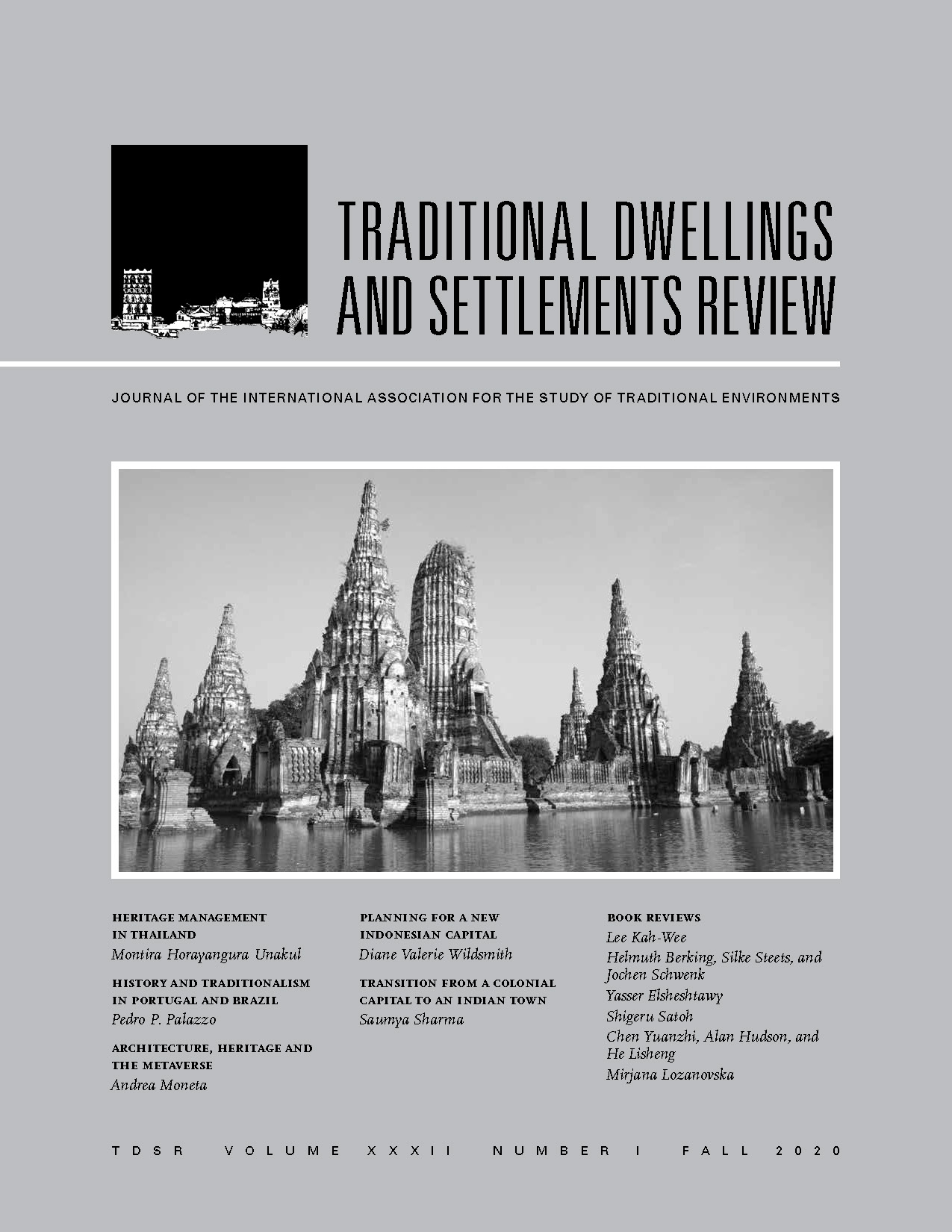 TRADITIONAL DWELLINGS AND SETTLEMENTS REVIEW

JOURNAL OF THE INTERNATIONAL ASSOCIATION FOR THE STUDY OF TRADITIONAL ENVIRONMENTS

HERITAGE MANAGEMENT IN THAILAND
Montira Horayangura Unakul

HISTORY AND TRADITIONALISM IN PORTUGAL AND BRAZIL
Pedro P. Palazzo

ARCHITECTURE, HERITAGE AND THE METAVERSE
Andrea Moneta

PLANNING FOR A NEW INDONESIAN CAPITAL
Diane Valerie Wildsmith

TRANSITION FROM A COLONIAL CAPITAL TO AN INDIAN TOWN
Saumya Sharma

BOOK REVIEWS
Lee Kah-Wee
Helmuth Berking, Silke Steets, and Jochen Schwenk
Yasser Elsheshtawy
Shigeru Satoh
Chen Yuanzhi, Alan Hudson, and He Lisheng
Mirjana Lozanovska

TDSR VOLUME XXXII NUMBER I FALL 2020